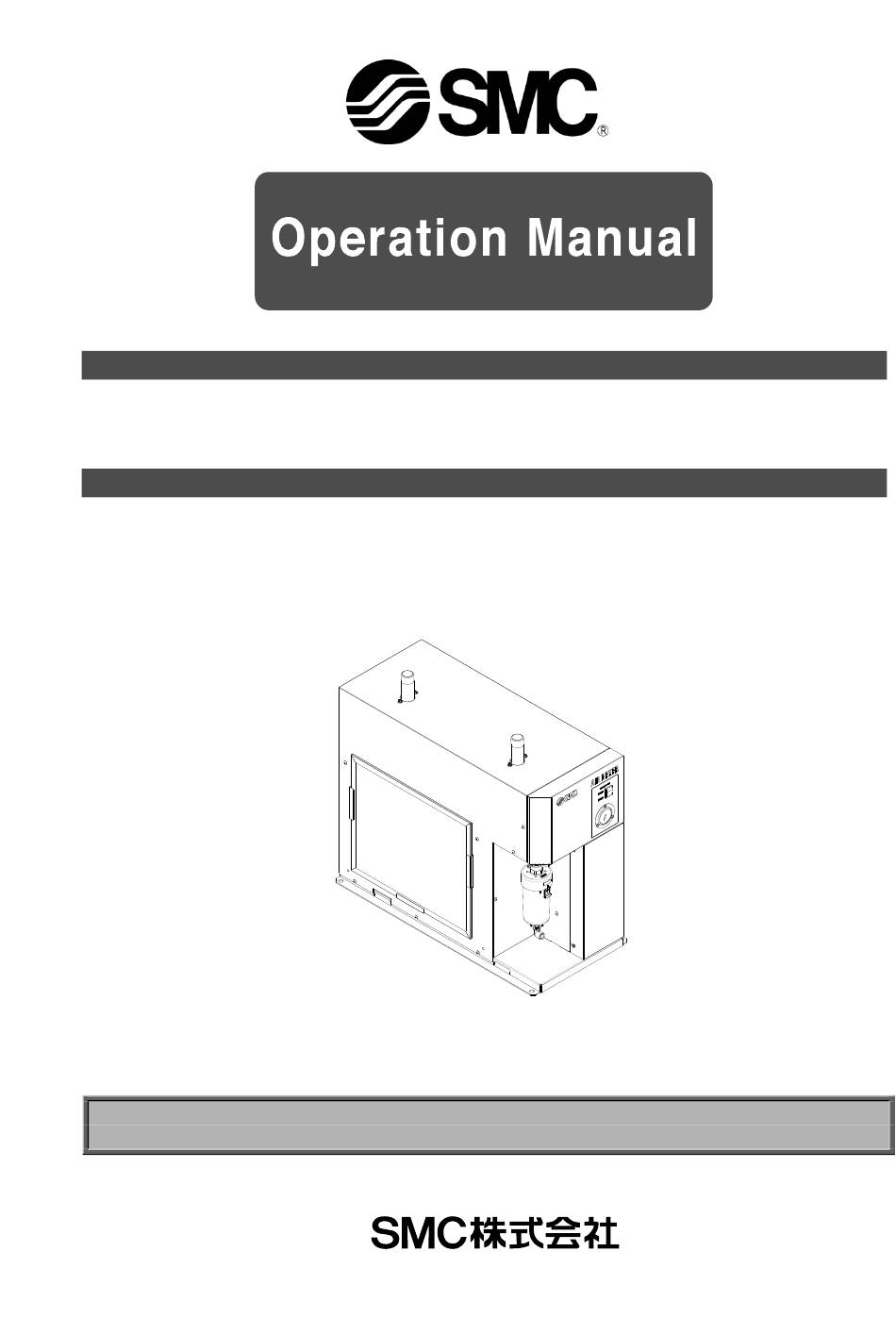 SMC®

Operation Manual

SMC

SMC株式会社